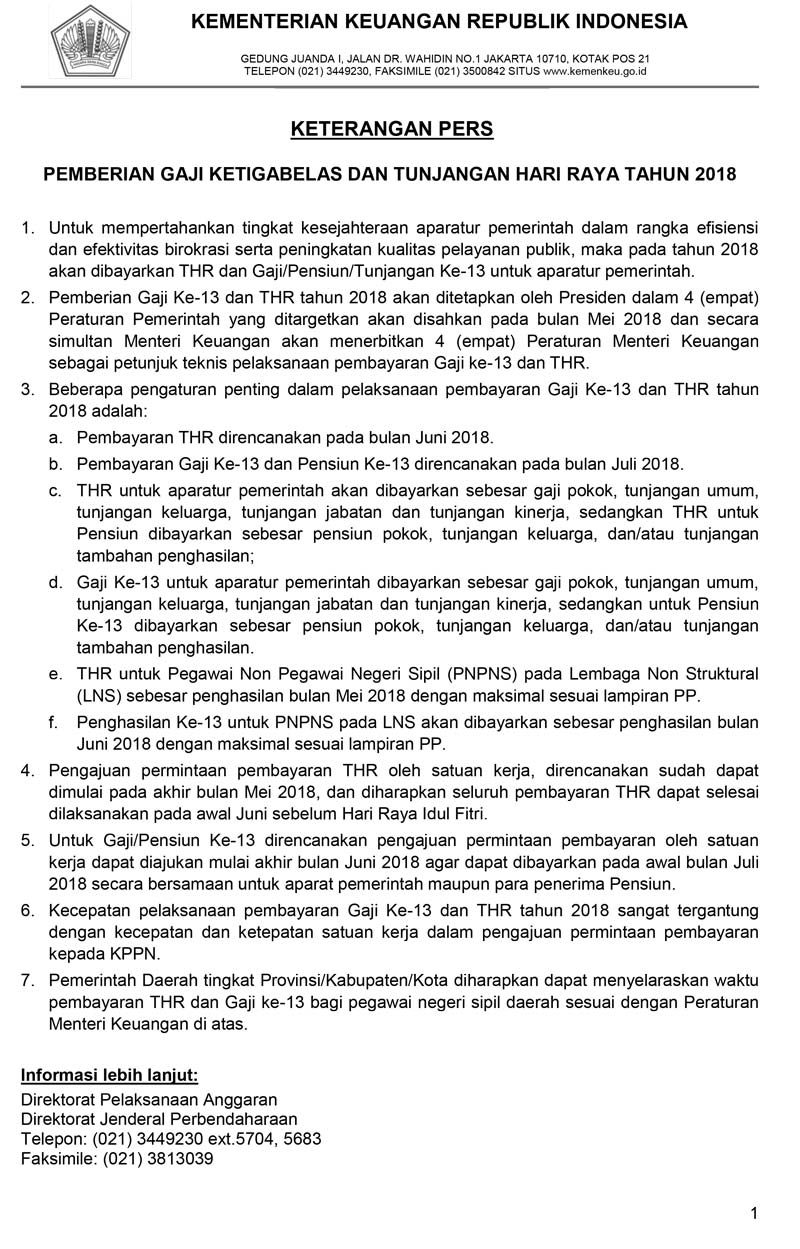 KEMENTERIAN KEUANGAN REPUBLIK INDONESIA

GEDUNG JUANDA I, JALAN DR. WAHIDIN NO.1 JAKARTA 10710, KOTAK POS 21
TELEPON (021) 3449230, FAKSIMILE (021) 3500842 SITUS www.kemenkeu.go.id

KETERANGAN PERS

PEMBERIAN GAJI KETIGABELAS DAN TUNJANGAN HARI RAYA TAHUN 2018

1. Untuk mempertahankan tingkat kesejahteraan aparatur pemerintah dalam rangka efisiensi dan efektivitas birokrasi serta peningkatan kualitas pelayanan publik, maka pada tahun 2018 akan dibayarkan THR dan Gaji/Pensiun/Tunjangan Ke-13 untuk aparatur pemerintah.

2. Pemberian Gaji Ke-13 dan THR tahun 2018 akan ditetapkan oleh Presiden dalam 4 (empat) Peraturan Pemerintah yang ditargetkan akan disahkan pada bulan Mei 2018 dan secara simultan Menteri Keuangan akan menerbitkan 4 (empat) Peraturan Menteri Keuangan sebagai petunjuk teknis pelaksanaan pembayaran Gaji ke-13 dan THR.

3. Beberapa pengaturan penting dalam pelaksanaan pembayaran Gaji Ke-13 dan THR tahun 2018 adalah:

a. Pembayaran THR direncanakan pada bulan Juni 2018.

b. Pembayaran Gaji Ke-13 dan Pensiun Ke-13 direncanakan pada bulan Juli 2018.

c. THR untuk aparatur pemerintah akan dibayarkan sebesar gaji pokok, tunjangan umum, tunjangan keluarga, tunjangan jabatan dan tunjangan kinerja, sedangkan THR untuk Pensiun dibayarkan sebesar pensiun pokok, tunjangan keluarga, dan/atau tunjangan tambahan penghasilan;

d. Gaji Ke-13 untuk aparatur pemerintah dibayarkan sebesar gaji pokok, tunjangan umum, tunjangan keluarga, tunjangan jabatan dan tunjangan kinerja, sedangkan untuk Pensiun Ke-13 dibayarkan sebesar pensiun pokok, tunjangan keluarga, dan/atau tunjangan tambahan penghasilan.

e. THR untuk Pegawai Non Pegawai Negeri Sipil (PNPNS) pada Lembaga Non Struktural (LNS) sebesar penghasilan bulan Mei 2018 dengan maksimal sesuai lampiran PP.

f. Penghasilan Ke-13 untuk PNPNS pada LNS akan dibayarkan sebesar penghasilan bulan Juni 2018 dengan maksimal sesuai lampiran PP.

4. Pengajuan permintaan pembayaran THR oleh satuan kerja, direncanakan sudah dapat dimulai pada akhir bulan Mei 2018, dan diharapkan seluruh pembayaran THR dapat selesai dilaksanakan pada awal Juni sebelum Hari Raya Idul Fitri.

5. Untuk Gaji/Pensiun Ke-13 direncanakan pengajuan permintaan pembayaran oleh satuan kerja dapat diajukan mulai akhir bulan Juni 2018 agar dapat dibayarkan pada awal bulan Juli 2018 secara bersamaan untuk aparat pemerintah maupun para penerima Pensiun.

6. Kecepatan pelaksanaan pembayaran Gaji Ke-13 dan THR tahun 2018 sangat tergantung dengan kecepatan dan ketepatan satuan kerja dalam pengajuan permintaan pembayaran kepada KPPN.

7. Pemerintah Daerah tingkat Provinsi/Kabupaten/Kota diharapkan dapat menyelaraskan waktu pembayaran THR dan Gaji ke-13 bagi pegawai negeri sipil daerah sesuai dengan Peraturan Menteri Keuangan di atas.

Informasi lebih lanjut:
Direktorat Pelaksanaan Anggaran
Direktorat Jenderal Perbendaharaan
Telepon: (021) 3449230 ext.5704, 5683
Faksimile: (021) 3813039

1